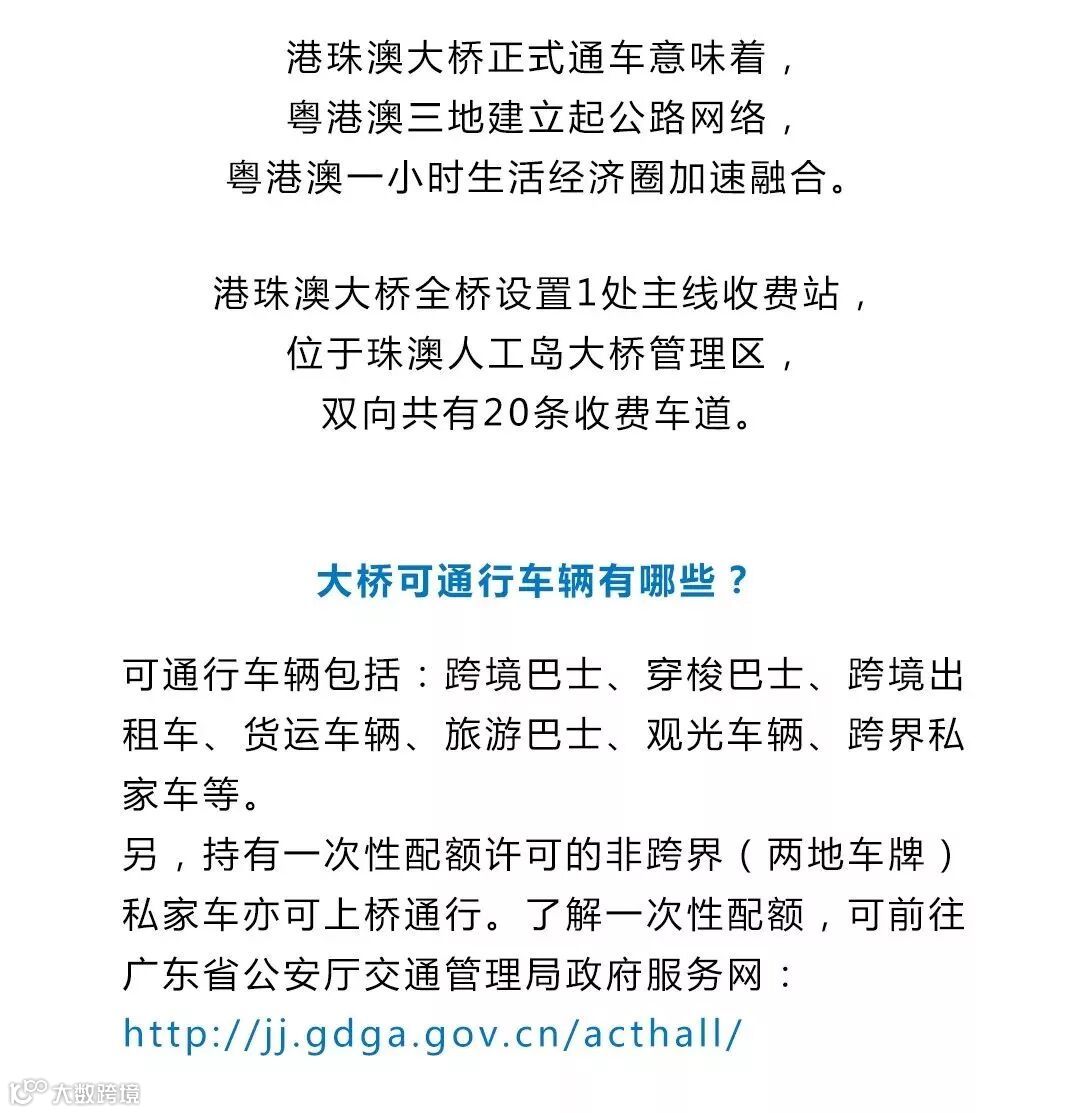 港珠澳大桥正式通车意味着，
粤港澳三地建立起公路网络，
粤港澳一小时生活经济圈加速融合。

港珠澳大桥全桥设置1处主线收费站，
位于珠澳人工岛大桥管理区，
双向共有20条收费车道。

大桥可通行车辆有哪些？

可通行车辆包括：跨境巴士、穿梭巴士、跨境出租车、货运车辆、旅游巴士、观光车辆、跨界私家车等。
另，持有一次性配额许可的非跨界（两地车牌）私家车亦可上桥通行。了解一次性配额，可前往广东省公安厅交通管理局政府服务网：
http://jj.gdga.gov.cn/acthall/

大数跨境